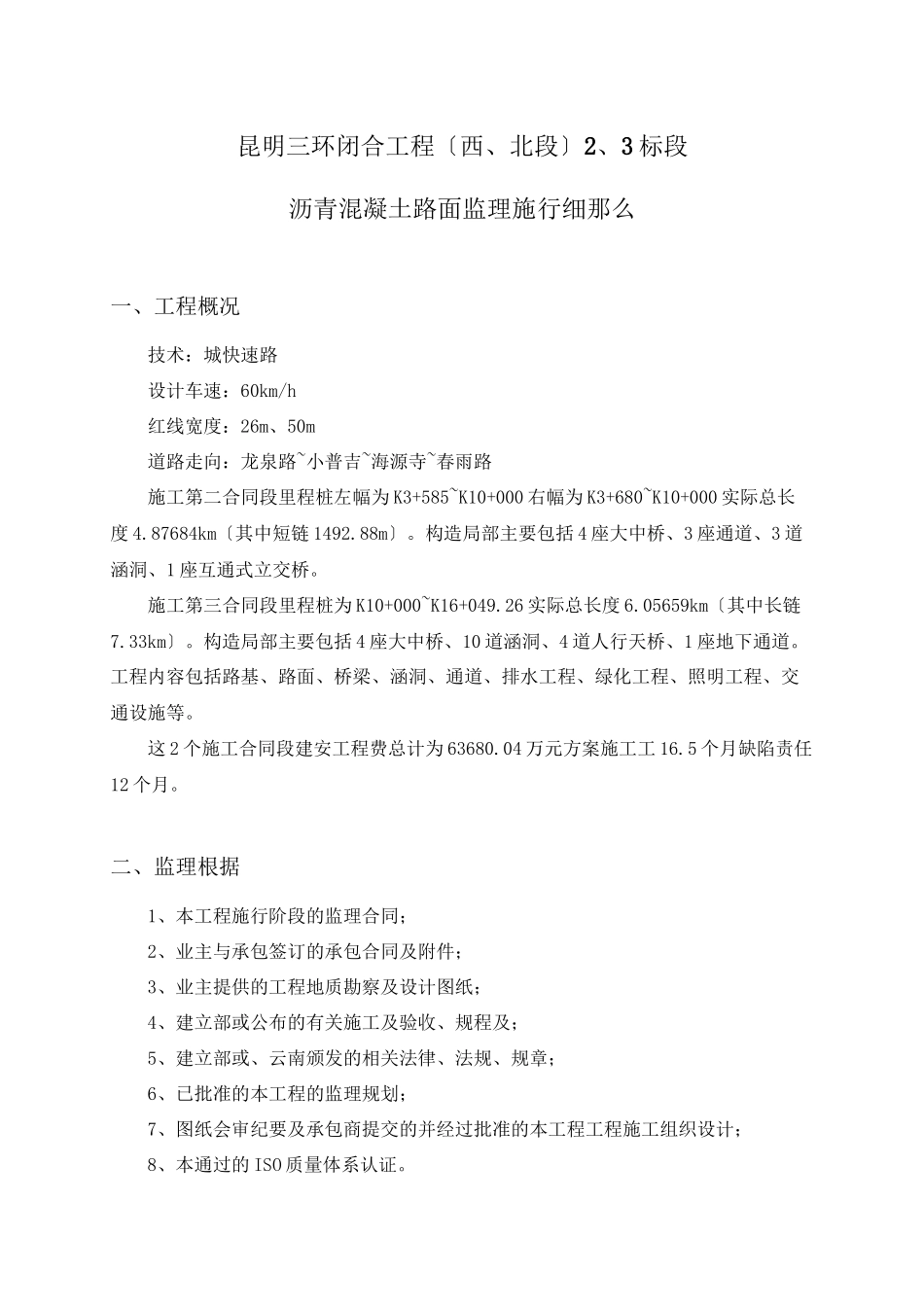 昆明三环闭合工程〔西、北段〕2、3标段

沥青混凝土路面监理施行细那么

一、工程概况

技术：城快速路

设计车速：60km/h

红线宽度：26m、50m

道路走向：龙泉路~小普吉~海源寺~春雨路

施工第二合同段里程桩左幅为K3+585~K10+000右幅为K3+680~K10+000实际总长度4.87684km〔其中短链1492.88m〕。构造局部主要包括4座大中桥、3座通道、3道涵洞、1座互通式立交桥。

施工第三合同段里程桩为K10+000~K16+049.26实际总长度6.05659km〔其中长链7.33km〕。构造局部主要包括4座大中桥、10道涵洞、4道人行天桥、1座地下通道。工程内容包括路基、路面、桥梁、涵洞、通道、排水工程、绿化工程、照明工程、交通设施等。

这2个施工合同段建安工程费总计为63680.04万元方案施工工16.5个月缺陷责任12个月。

二、监理根据

1、本工程施行阶段的监理合同；

2、业主与承包签订的承包合同及附件；

3、业主提供的工程地质勘察及设计图纸；

4、建立部或公布的有关施工及验收、规程及；

5、建立部或、云南颁发的相关法律、法规、规章；

6、已批准的本工程的监理规划；

7、图纸会审纪要及承包商提交的并经过批准的本工程工程施工组织设计；

8、本通过的ISO质量体系认证。